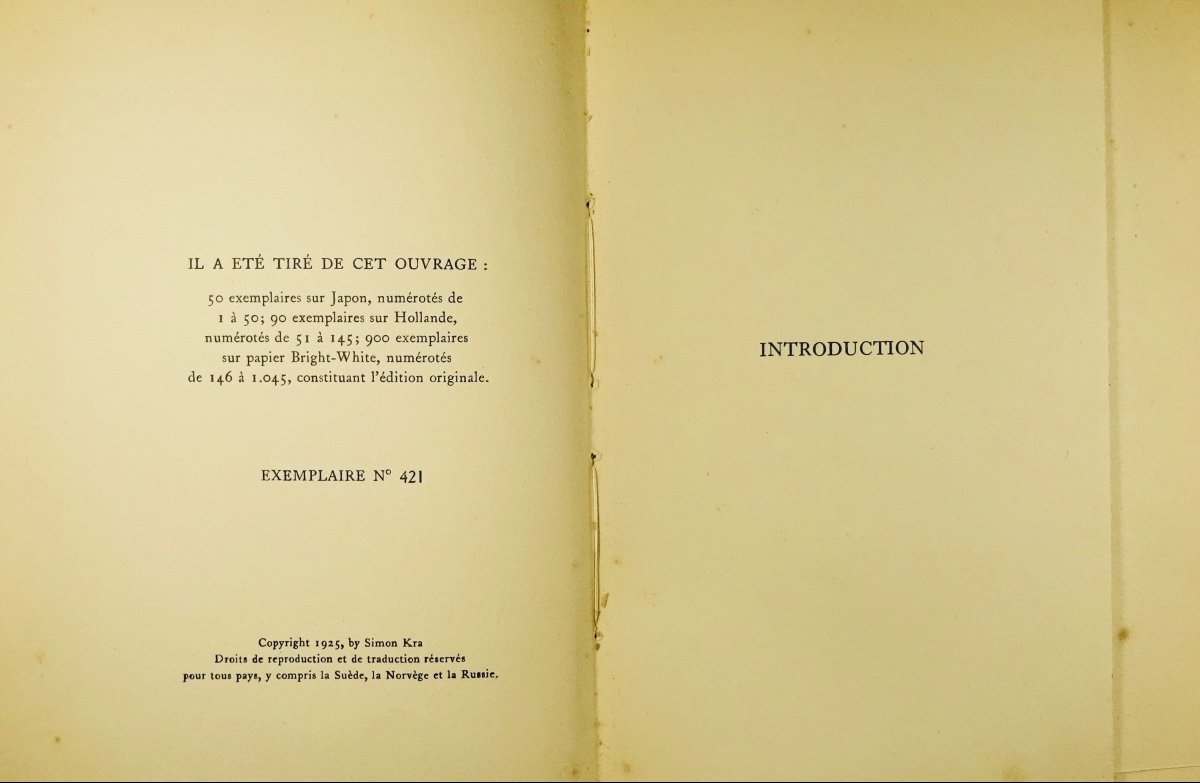 IL A ETÉ TIRÉ DE CET OUVRAGE :

50 exemplaires sur Japon, numérotés de 1 à 50; 90 exemplaires sur Hollande, numérotés de 51 à 145; 900 exemplaires sur papier Bright-White, numérotés de 146 à 1.045, constituant l'édition originale.

EXEMPLAIRE N° 421

Copyright 1925, by Simon Kra
Droits de reproduction et de traduction réservés pour tous pays, y compris la Suède, la Norvège et la Russie.

INTRODUCTION